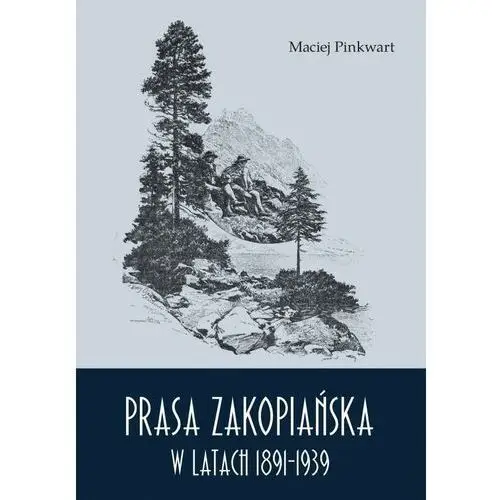 Maciej Pinkwart

PRASA ZAKOPIAŃSKA
W LATACH 1891-1939